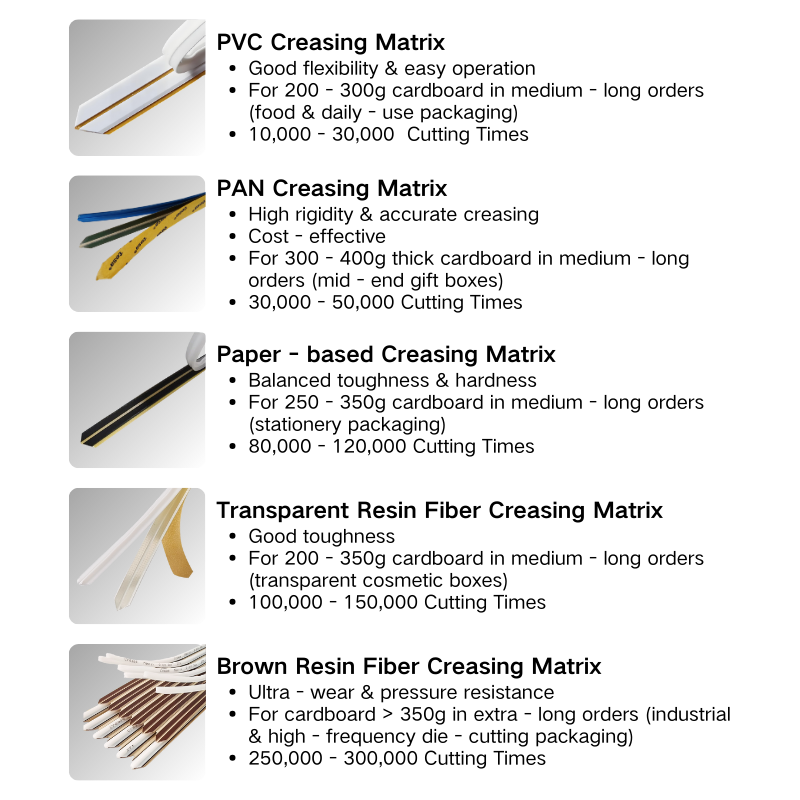 PVC Creasing Matrix
• Good flexibility & easy operation
• For 200 - 300g cardboard in medium - long orders (food & daily - use packaging)
• 10,000 - 30,000 Cutting Times

PAN Creasing Matrix
• High rigidity & accurate creasing
• Cost - effective
• For 300 - 400g thick cardboard in medium - long orders (mid - end gift boxes)
• 30,000 - 50,000 Cutting Times

Paper - based Creasing Matrix
• Balanced toughness & hardness
• For 250 - 350g cardboard in medium - long orders (stationery packaging)
• 80,000 - 120,000 Cutting Times

Transparent Resin Fiber Creasing Matrix
• Good toughness
• For 200 - 350g cardboard in medium - long orders (transparent cosmetic boxes)
• 100,000 - 150,000 Cutting Times

Brown Resin Fiber Creasing Matrix
• Ultra - wear & pressure resistance
• For cardboard > 350g in extra - long orders (industrial & high - frequency die - cutting packaging)
• 250,000 - 300,000 Cutting Times